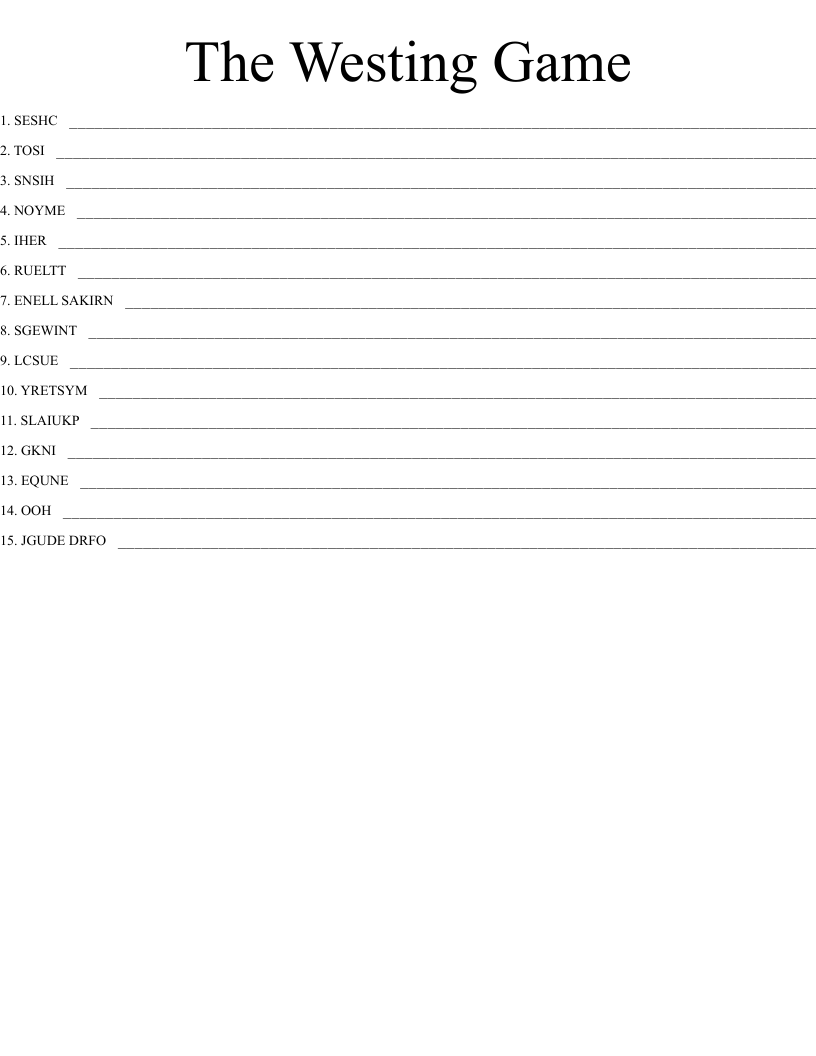 The Westing Game

1. SESHC ____

2. TOSI ____

3. SNSIH ____

4. NOYME ____

5. IHER ____

6. RUELTT ____

7. ENELL SAKIRN ____

8. SGEWINT ____

9. LCSUE ____

10. YRETSYM ____

11. SLAIUKP ____

12. GKNI ____

13. EQUNE ____

14. OOH ____

15. JGUDE DRFO ____